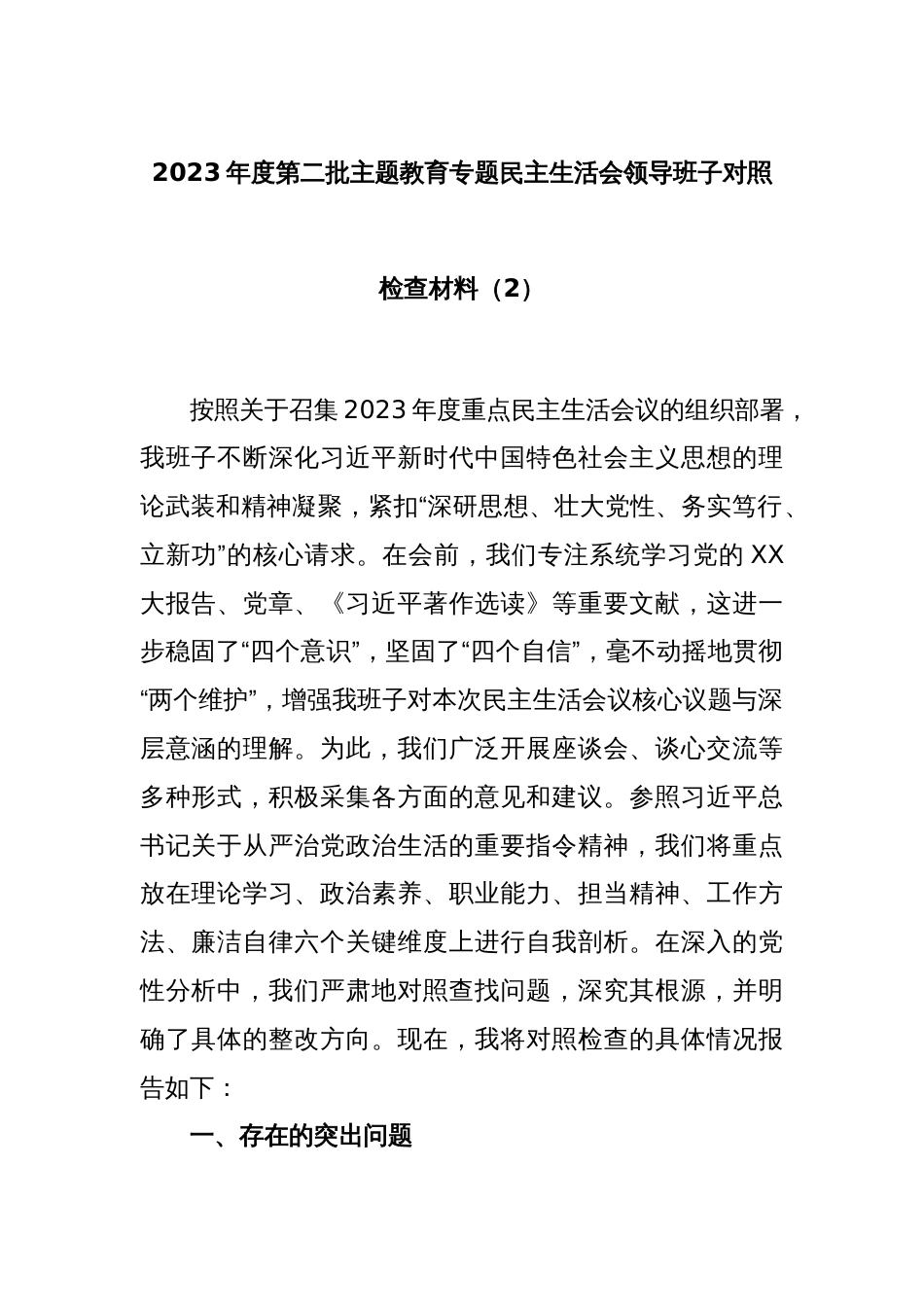 2023年度第二批主题教育专题民主生活会领导班子对照检查材料（2）

按照关于召集2023年度重点民主生活会议的组织部署，我班子不断深化习近平新时代中国特色社会主义思想的理论武装和精神凝聚，紧扣“深研思想、壮大党性、务实笃行、立新功”的核心请求。在会前，我们专注系统学习党的XX大报告、党章、《习近平著作选读》等重要文献，这进一步稳固了“四个意识”，坚固了“四个自信”，毫不动摇地贯彻“两个维护”，增强我班子对本次民主生活会议核心议题与深层意涵的理解。为此，我们广泛开展座谈会、谈心交流等多种形式，积极采集各方面的意见和建议。参照习近平总书记关于从严治党政治生活的重要指令精神，我们将重点放在理论学习、政治素养、职业能力、担当精神、工作方法、廉洁自律六个关键维度上进行自我剖析。在深入的党性分析中，我们严肃地对照查找问题，深究其根源，并明确了具体的整改方向。现在，我将对照检查的具体情况报告如下：

一、存在的突出问题